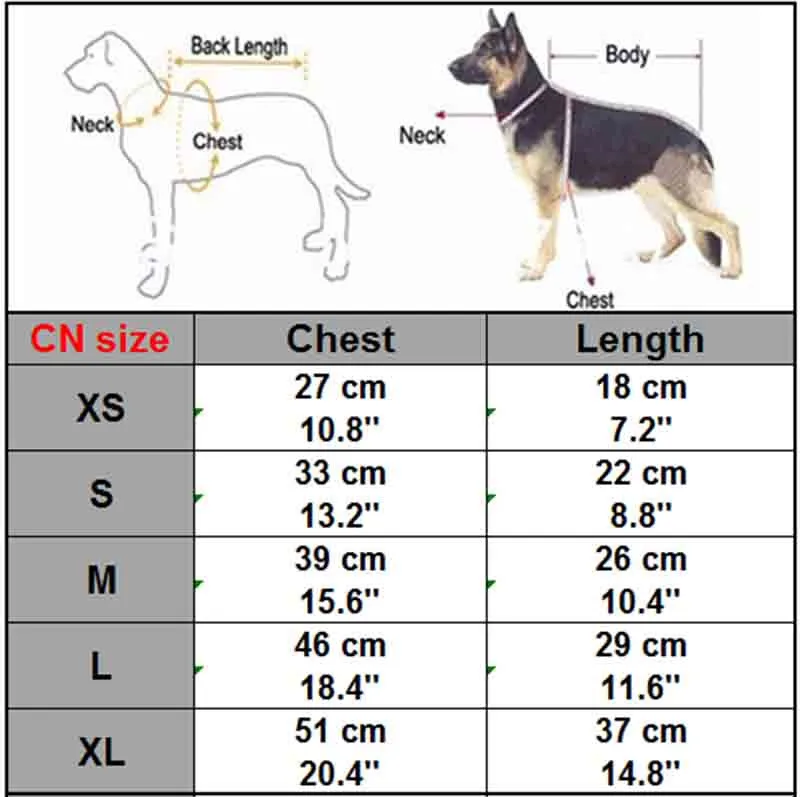 Back Length

Neck

Chest

Body

Neck

Chest

| CN size | Chest | Length |
|---|---|---|
| XS | 27 cm 10.8'' | 18 cm 7.2'' |
| S | 33 cm 13.2'' | 22 cm 8.8'' |
| M | 39 cm 15.6'' | 26 cm 10.4'' |
| L | 46 cm 18.4'' | 29 cm 11.6'' |
| XL | 51 cm 20.4'' | 37 cm 14.8'' |